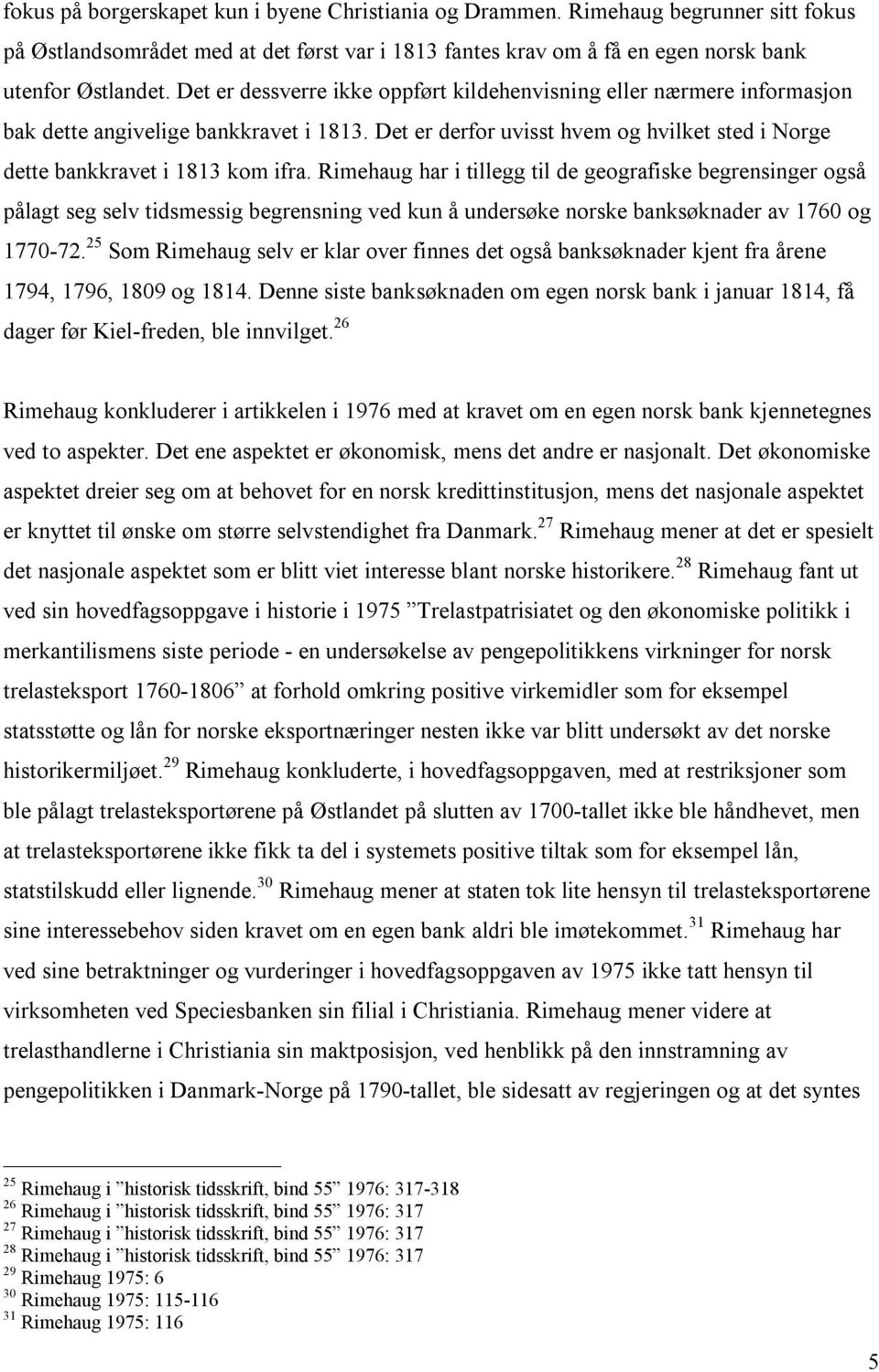 fokus på borgerskapet kun i byene Christiania og Drammen. Rimehaug begrunner sitt fokus på Østlandsområdet med at det først var i 1813 fantes krav om å få en egen norsk bank utenfor Østlandet. Det er dessverre ikke oppført kildehenvisning eller nærmere informasjon bak dette angivelige bankkravet i 1813. Det er derfor uvisst hvem og hvilket sted i Norge dette bankkravet i 1813 kom ifra. Rimehaug har i tillegg til de geografiske begrensinger også pålagt seg selv tidsmessig begrensning ved kun å undersøke norske banksøknader av 1760 og 1770-72.$^{25}$ Som Rimehaug selv er klar over finnes det også banksøknader kjent fra årene 1794, 1796, 1809 og 1814. Denne siste banksøknaden om egen norsk bank i januar 1814, få dager før Kiel-freden, ble innvilget.$^{26}$

Rimehaug konkluderer i artikkelen i 1976 med at kravet om en egen norsk bank kjennetegnes ved to aspekter. Det ene aspektet er økonomisk, mens det andre er nasjonalt. Det økonomiske aspektet dreier seg om at behovet for en norsk kredittinstitusjon, mens det nasjonale aspektet er knyttet til ønske om større selvstendighet fra Danmark.$^{27}$ Rimehaug mener at det er spesielt det nasjonale aspektet som er blitt viet interesse blant norske historikere.$^{28}$ Rimehaug fant ut ved sin hovedfagsoppgave i historie i 1975 ”Trelastpatrisiatet og den økonomiske politikk i merkantilismens siste periode - en undersøkelse av pengepolitikkens virkninger for norsk trelasteksport 1760-1806” at forhold omkring positive virkemidler som for eksempel statsstøtte og lån for norske eksportnæringer nesten ikke var blitt undersøkt av det norske historikermiljøet.$^{29}$ Rimehaug konkluderte, i hovedfagsoppgaven, med at restriksjoner som ble pålagt trelasteksportørene på Østlandet på slutten av 1700-tallet ikke ble håndhevet, men at trelasteksportørene ikke fikk ta del i systemets positive tiltak som for eksempel lån, statstilskudd eller lignende.$^{30}$ Rimehaug mener at staten tok lite hensyn til trelasteksportørene sine interessebehov siden kravet om en egen bank aldri ble imøtekommet.$^{31}$ Rimehaug har ved sine betraktninger og vurderinger i hovedfagsoppgaven av 1975 ikke tatt hensyn til virksomheten ved Speciesbanken sin filial i Christiania. Rimehaug mener videre at trelasthandlerne i Christiania sin maktposisjon, ved henblikk på den innstramning av pengepolitikken i Danmark-Norge på 1790-tallet, ble sidesatt av regjeringen og at det syntes

$^{25}$ Rimehaug i ”historisk tidsskrift, bind 55” 1976: 317-318
$^{26}$ Rimehaug i ”historisk tidsskrift, bind 55” 1976: 317
$^{27}$ Rimehaug i ”historisk tidsskrift, bind 55” 1976: 317
$^{28}$ Rimehaug i ”historisk tidsskrift, bind 55” 1976: 317
$^{29}$ Rimehaug 1975: 6
$^{30}$ Rimehaug 1975: 115-116
$^{31}$ Rimehaug 1975: 116

5